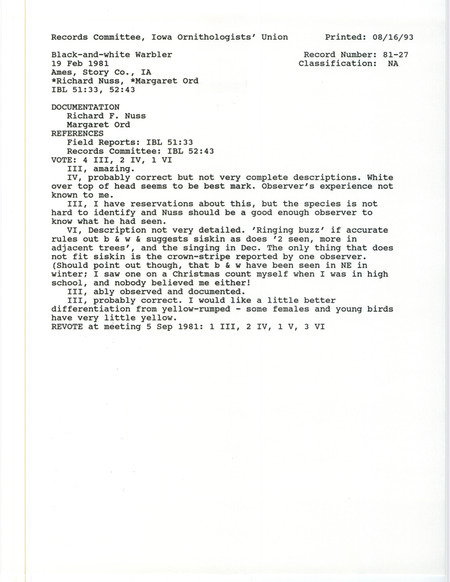 Records Committee, Iowa Ornithologists' Union     Printed: 08/16/93

Black-and-white Warbler     Record Number: 81-27
19 Feb 1981     Classification: NA
Ames, Story Co., IA
*Richard Nuss, *Margaret Ord
IBL 51:33, 52:43

DOCUMENTATION
Richard F. Nuss
Margaret Ord
REFERENCES
Field Reports: IBL 51:33
Records Committee: IBL 52:43
VOTE: 4 III, 2 IV, 1 VI
III, amazing.
IV, probably correct but not very complete descriptions. White over top of head seems to be best mark. Observer's experience not known to me.
III, I have reservations about this, but the species is not hard to identify and Nuss should be a good enough observer to know what he had seen.
VI, Description not very detailed. 'Ringing buzz' if accurate rules out b & w & suggests siskin as does '2 seen, more in adjacent trees', and the singing in Dec. The only thing that does not fit siskin is the crown-stripe reported by one observer. (Should point out though, that b & w have been seen in NE in winter; I saw one on a Christmas count myself when I was in high school, and nobody believed me either!
III, ably observed and documented.
III, probably correct. I would like a little better differentiation from yellow-rumped - some females and young birds have very little yellow.
REVOTE at meeting 5 Sep 1981: 1 III, 2 IV, 1 V, 3 VI